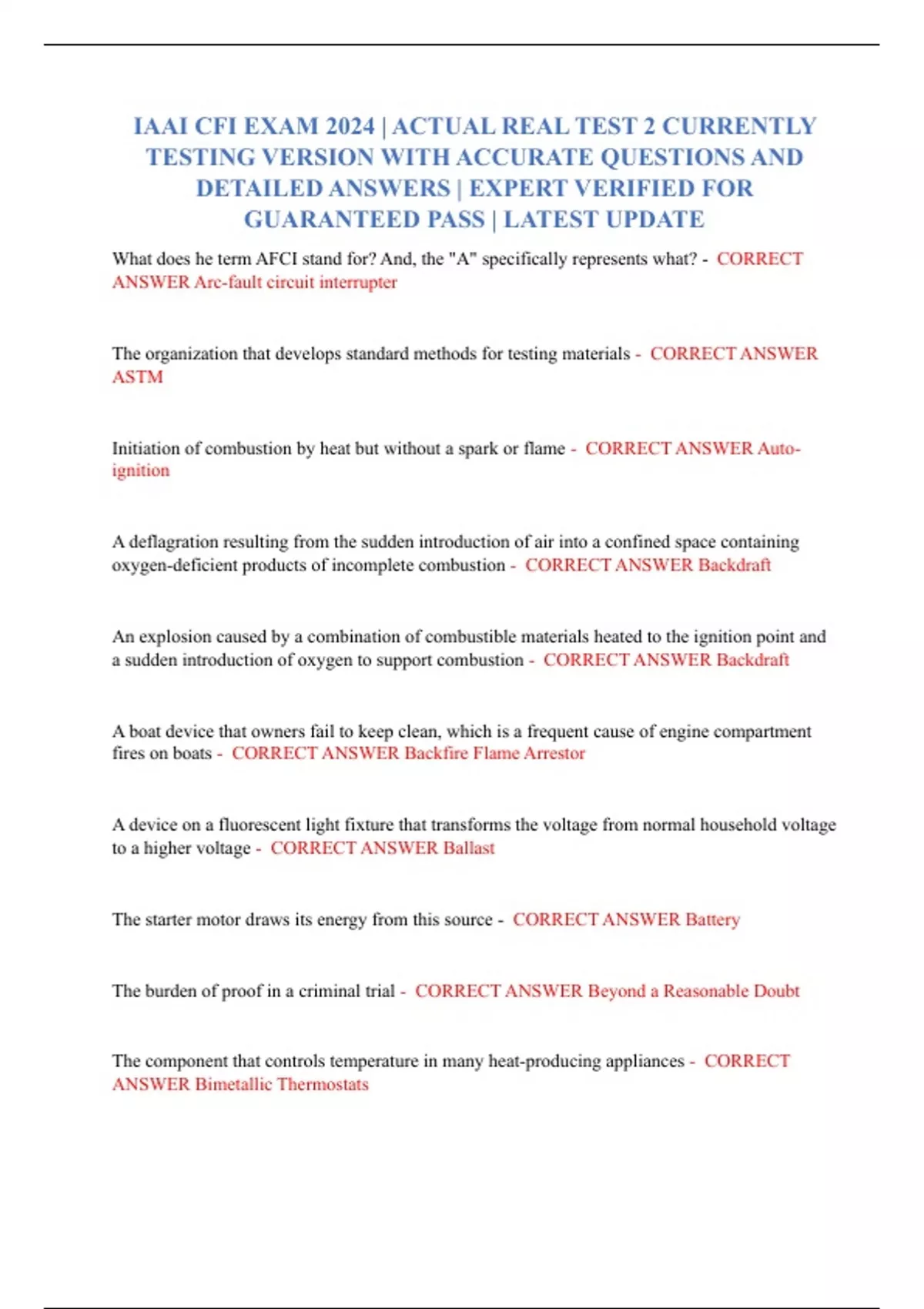 IAAI CFI EXAM 2024 | ACTUAL REAL TEST 2 CURRENTLY TESTING VERSION WITH ACCURATE QUESTIONS AND DETAILED ANSWERS | EXPERT VERIFIED FOR GUARANTEED PASS | LATEST UPDATE

What does he term AFCI stand for? And, the "A" specifically represents what? - CORRECT ANSWER Arc-fault circuit interrupter

The organization that develops standard methods for testing materials - CORRECT ANSWER ASTM

Initiation of combustion by heat but without a spark or flame - CORRECT ANSWER Auto-ignition

A deflagration resulting from the sudden introduction of air into a confined space containing oxygen-deficient products of incomplete combustion - CORRECT ANSWER Backdraft

An explosion caused by a combination of combustible materials heated to the ignition point and a sudden introduction of oxygen to support combustion - CORRECT ANSWER Backdraft

A boat device that owners fail to keep clean, which is a frequent cause of engine compartment fires on boats - CORRECT ANSWER Backfire Flame Arrestor

A device on a fluorescent light fixture that transforms the voltage from normal household voltage to a higher voltage - CORRECT ANSWER Ballast

The starter motor draws its energy from this source - CORRECT ANSWER Battery

The burden of proof in a criminal trial - CORRECT ANSWER Beyond a Reasonable Doubt

The component that controls temperature in many heat-producing appliances - CORRECT ANSWER Bimetallic Thermostats